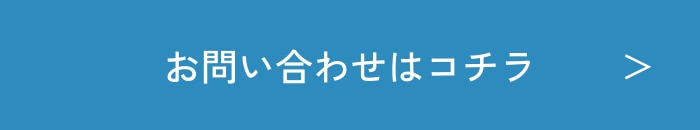 お問い合わせはコチラ ＞